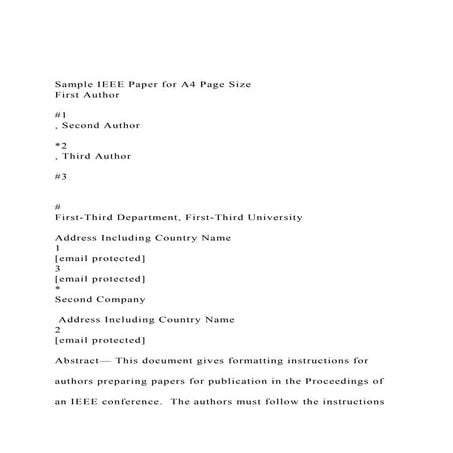 Sample IEEE Paper for A4 Page Size
First Author

#1
, Second Author

*2
, Third Author

#3

#
First-Third Department, First-Third University

Address Including Country Name
1
[email protected]
3
[email protected]
*
Second Company

Address Including Country Name
2
[email protected]

Abstract— This document gives formatting instructions for authors preparing papers for publication in the Proceedings of an IEEE conference. The authors must follow the instructions